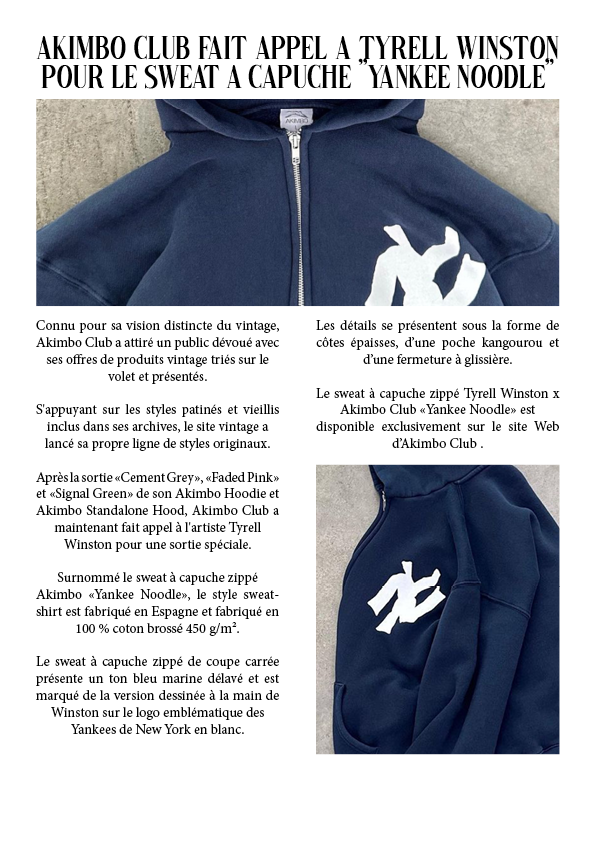 AKIMBO CLUB FAIT APPEL A TYRELL WINSTON POUR LE SWEAT A CAPUCHE "YANKEE NOODLE"

AKIMBO

Connu pour sa vision distincte du vintage, Akimbo Club a attiré un public dévoué avec ses offres de produits vintage triés sur le volet et présentés.

S'appuyant sur les styles patinés et vieillis inclus dans ses archives, le site vintage a lancé sa propre ligne de styles originaux.

Après la sortie «Cement Grey», «Faded Pink» et «Signal Green» de son Akimbo Hoodie et Akimbo Standalone Hood, Akimbo Club a maintenant fait appel à l'artiste Tyrell Winston pour une sortie spéciale.

Surnommé le sweat à capuche zippé Akimbo «Yankee Noodle», le style sweat-shirt est fabriqué en Espagne et fabriqué en 100 % coton brossé 450 g/m².

Le sweat à capuche zippé de coupe carrée présente un ton bleu marine délavé et est marqué de la version dessinée à la main de Winston sur le logo emblématique des Yankees de New York en blanc.

Les détails se présentent sous la forme de côtes épaisses, d'une poche kangourou et d'une fermeture à glissière.

Le sweat à capuche zippé Tyrell Winston x Akimbo Club «Yankee Noodle» est disponible exclusivement sur le site Web d'Akimbo Club .